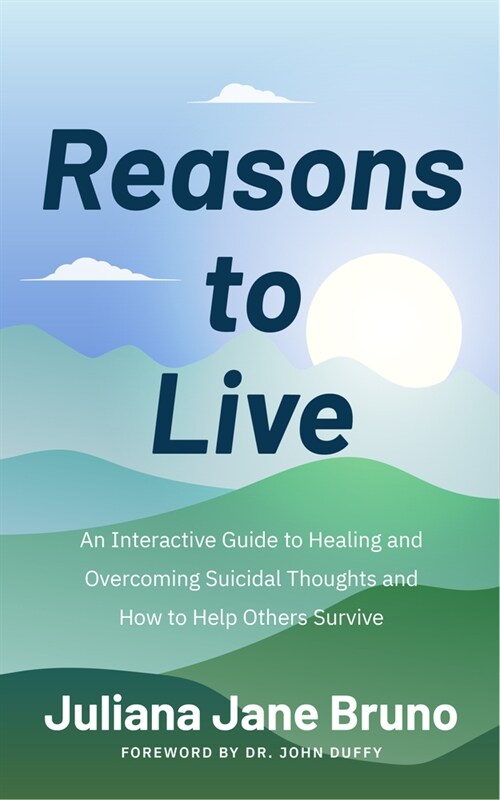 Reasons to Live

An Interactive Guide to Healing and Overcoming Suicidal Thoughts and How to Help Others Survive

Juliana Jane Bruno

FOREWORD BY DR. JOHN DUFFY